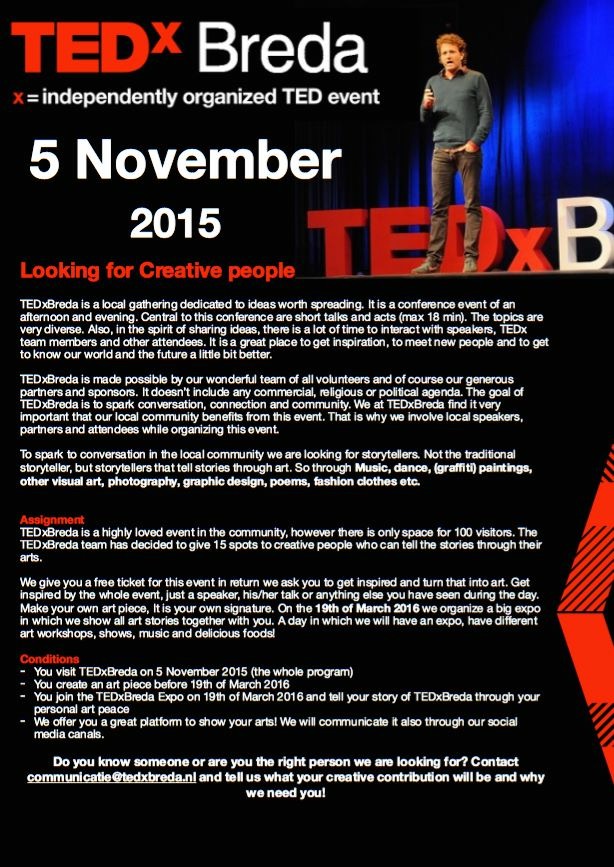 TEDx Breda
x = independently organized TED event

5 November

2015

TEDxB

Looking for Creative people

TEDxBreda is a local gathering dedicated to ideas worth spreading. It is a conference event of an afternoon and evening. Central to this conference are short talks and acts (max 18 min). The topics are very diverse. Also, in the spirit of sharing ideas, there is a lot of time to interact with speakers, TEDx team members and other attendees. It is a great place to get inspiration, to meet new people and to get to know our world and the future a little bit better.

TEDxBreda is made possible by our wonderful team of all volunteers and of course our generous partners and sponsors. It doesn't include any commercial, religious or political agenda. The goal of TEDxBreda is to spark conversation, connection and community. We at TEDxBreda find it very important that our local community benefits from this event. That is why we involve local speakers, partners and attendees while organizing this event.

To spark to conversation in the local community we are looking for storytellers. Not the traditional storyteller, but storytellers that tell stories through art. So through Music, dance, (graffiti) paintings, other visual art, photography, graphic design, poems, fashion clothes etc.

Assignment
TEDxBreda is a highly loved event in the community, however there is only space for 100 visitors. The TEDxBreda team has decided to give 15 spots to creative people who can tell the stories through their arts.

We give you a free ticket for this event in return we ask you to get inspired and turn that into art. Get inspired by the whole event, just a speaker, his/her talk or anything else you have seen during the day. Make your own art piece, It is your own signature. On the 19th of March 2016 we organize a big expo in which we show all art stories together with you. A day in which we will have an expo, have different art workshops, shows, music and delicious foods!

Conditions
- You visit TEDxBreda on 5 November 2015 (the whole program)
- You create an art piece before 19th of March 2016
- You join the TEDxBreda Expo on 19th of March 2016 and tell your story of TEDxBreda through your personal art peace
- We offer you a great platform to show your arts! We will communicate it also through our social media canals.

Do you know someone or are you the right person we are looking for? Contact communicatie@tedxbreda.nl and tell us what your creative contribution will be and why we need you!